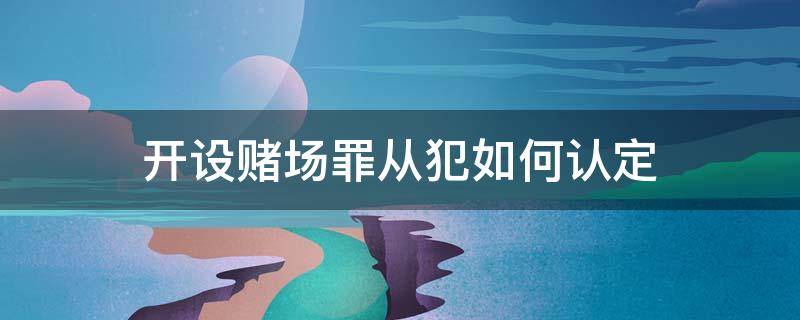 开设赌场罪从犯如何认定